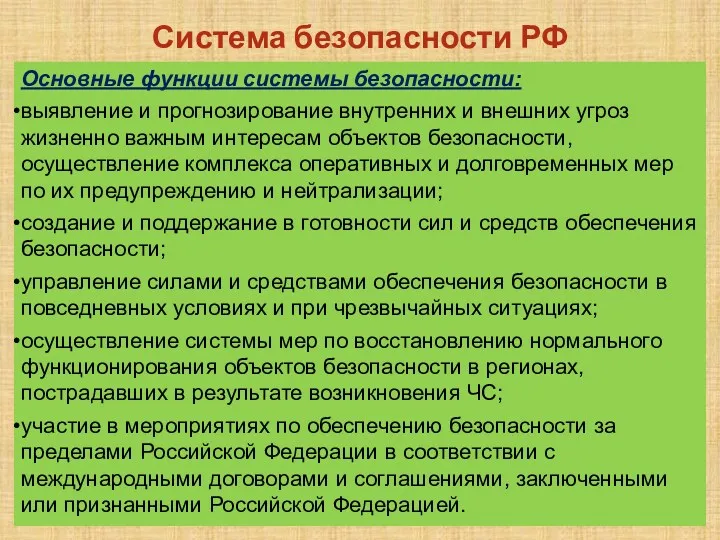 Система безопасности РФ

Основные функции системы безопасности:

•выявление и прогнозирование внутренних и внешних угроз жизненно важным интересам объектов безопасности, осуществление комплекса оперативных и долговременных мер по их предупреждению и нейтрализации;

•создание и поддержание в готовности сил и средств обеспечения безопасности;

•управление силами и средствами обеспечения безопасности в повседневных условиях и при чрезвычайных ситуациях;

•осуществление системы мер по восстановлению нормального функционирования объектов безопасности в регионах, пострадавших в результате возникновения ЧС;

•участие в мероприятиях по обеспечению безопасности за пределами Российской Федерации в соответствии с международными договорами и соглашениями, заключенными или признанными Российской Федерацией.